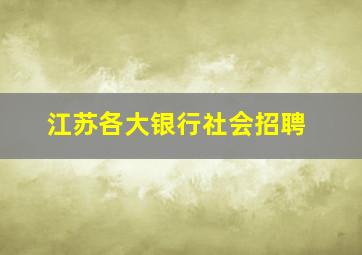 江苏各大银行社会招聘